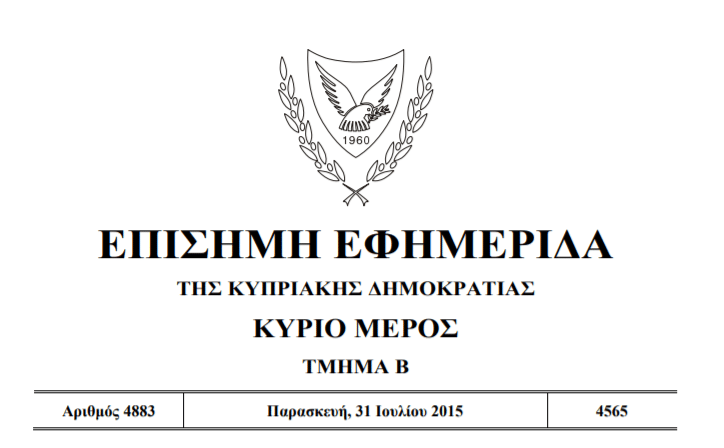 1960

ΕΠΙΣΗΜΗ ΕΦΗΜΕΡΙΔΑ

ΤΗΣ ΚΥΠΡΙΑΚΗΣ ΔΗΜΟΚΡΑΤΙΑΣ

ΚΥΡΙΟ ΜΕΡΟΣ

ΤΜΗΜΑ Β

| Αριθμός 4883 | Παρασκευή, 31 Ιουλίου 2015 | 4565 |
|---|---|---|